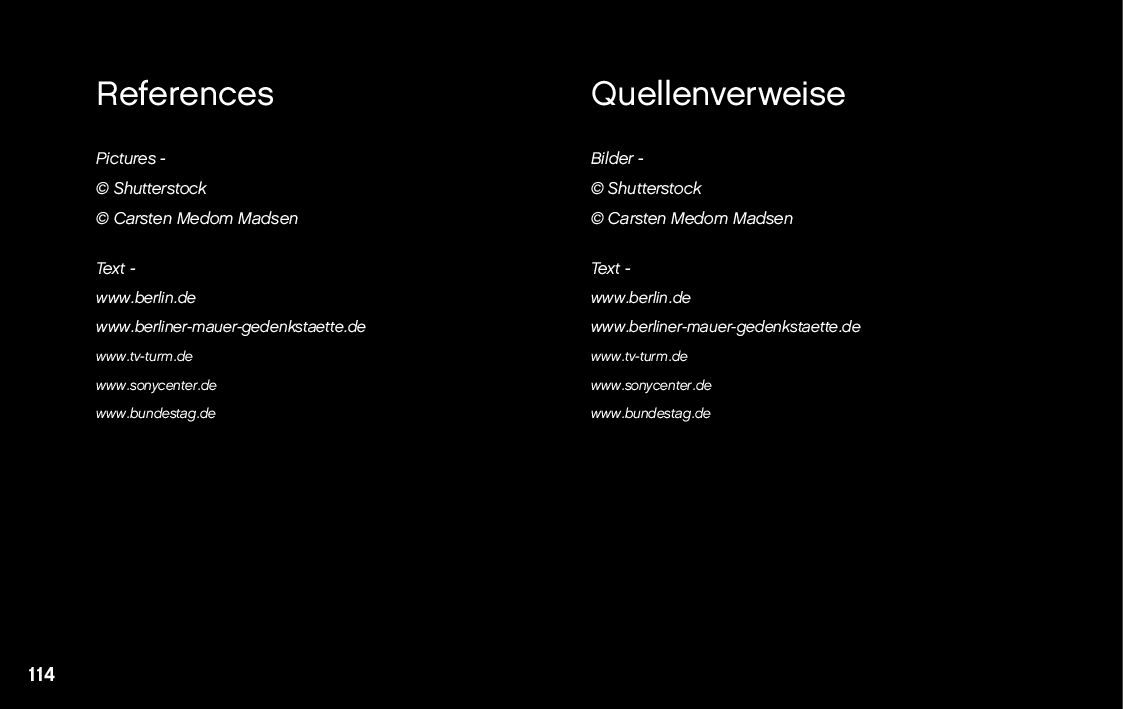 References

Pictures -
© Shutterstock
© Carsten Medom Madsen

Text -
www.berlin.de
www.berliner-mauer-gedenkstaette.de
www.tv-turm.de
www.sonycenter.de
www.bundestag.de

Quellenverweise

Bilder -
© Shutterstock
© Carsten Medom Madsen

Text -
www.berlin.de
www.berliner-mauer-gedenkstaette.de
www.tv-turm.de
www.sonycenter.de
www.bundestag.de

114